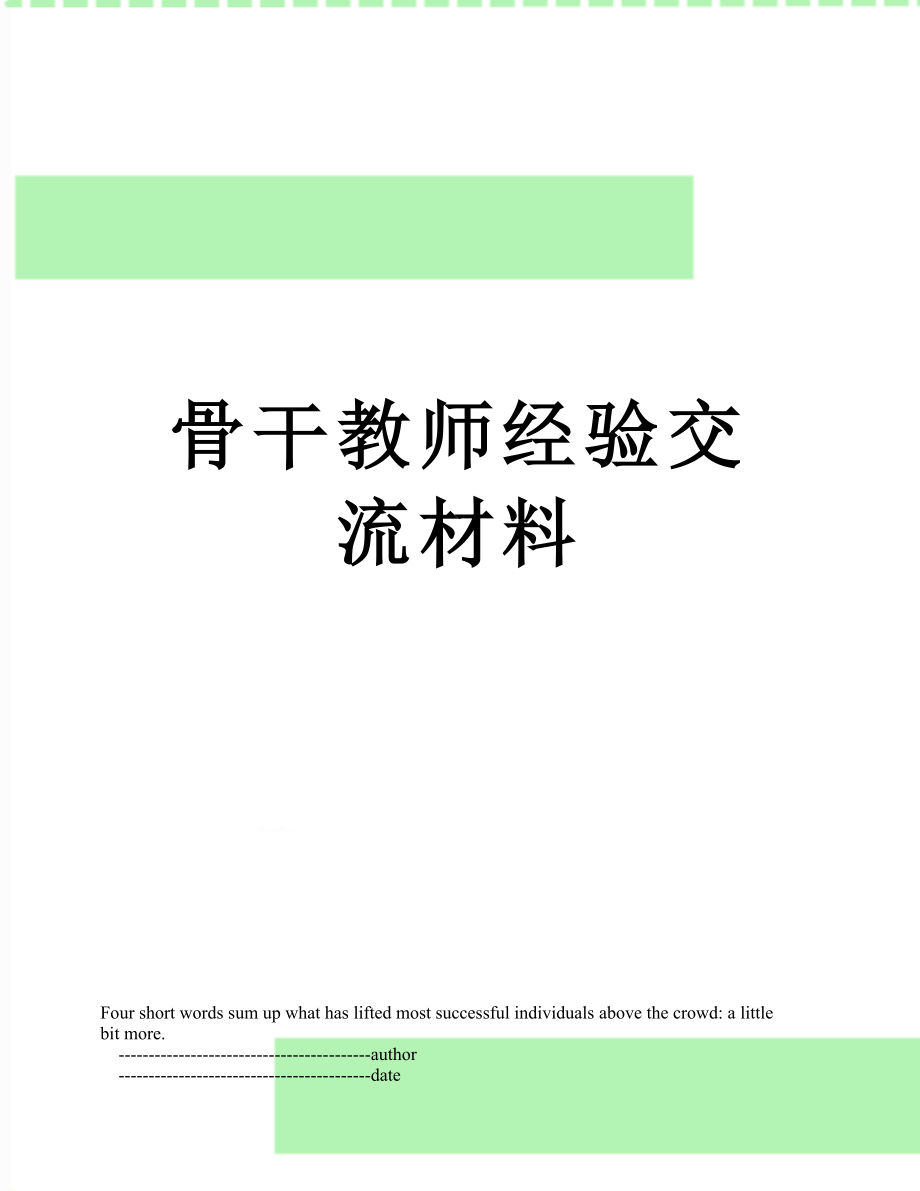 骨干教师经验交流材料

Four short words sum up what has lifted most successful individuals above the crowd: a little bit more.

------------------------------------------author
------------------------------------------date